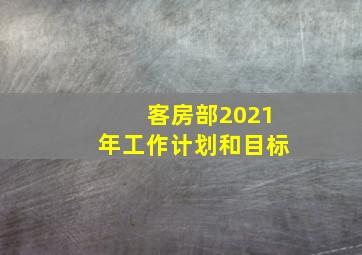 客房部2021年工作计划和目标